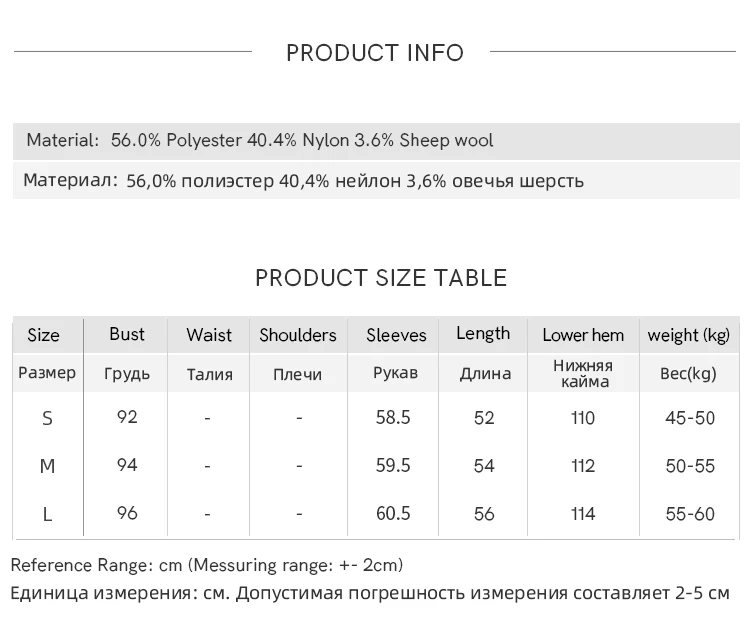 PRODUCT INFO

Material: 56.0% Polyester 40.4% Nylon 3.6% Sheep wool

Материал: 56,0% полиэстер 40,4% нейлон 3,6% овечья шерсть

PRODUCT SIZE TABLE

| Size | Bust | Waist | Shoulders | Sleeves | Length | Lower hem | weight (kg) |
|---|---|---|---|---|---|---|---|
| Размер | Грудь | Талия | Плечи | Рукав | Длина | Нижняя кайма | Вес(kg) |
| S | 92 | - | - | 58.5 | 52 | 110 | 45-50 |
| M | 94 | - | - | 59.5 | 54 | 112 | 50-55 |
| L | 96 | - | - | 60.5 | 56 | 114 | 55-60 |

Reference Range: cm (Messuring range: +- 2cm)
Единица измерения: см. Допустимая погрешность измерения составляет 2-5 см